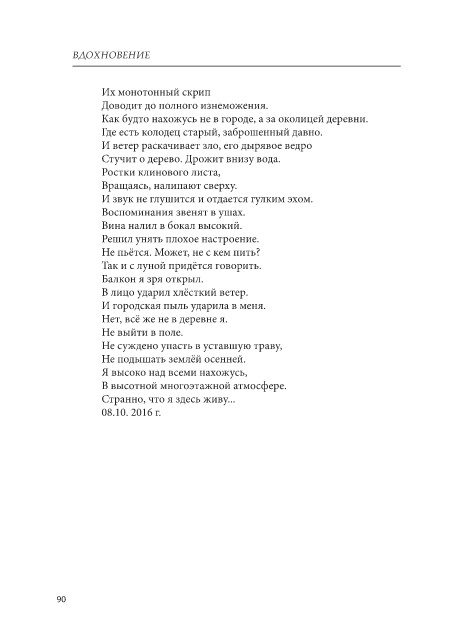 ВДОХНОВЕНИЕ

Их монотонный скрип
Доводит до полного изнеможения.
Как будто нахожусь не в городе, а за околицей деревни.
Где есть колодец старый, заброшенный давно.
И ветер раскачивает зло, его дырявое ведро
Стучит о дерево. Дрожит внизу вода.
Ростки клинового листа,
Вращаясь, налипают сверху.
И звук не глушится и отдается гулким эхом.
Воспоминания звенят в ушах.
Вина налил в бокал высокий.
Решил унять плохое настроение.
Не пьётся. Может, не с кем пить?
Так и с луной придётся говорить.
Балкон я зря открыл.
В лицо ударил хлёсткий ветер.
И городская пыль ударила в меня.
Нет, всё же не в деревне я.
Не выйти в поле.
Не суждено упасть в уставшую траву,
Не подышать землёй осенней.
Я высоко над всеми нахожусь,
В высотной многоэтажной атмосфере.
Странно, что я здесь живу...
08.10. 2016 г.

90